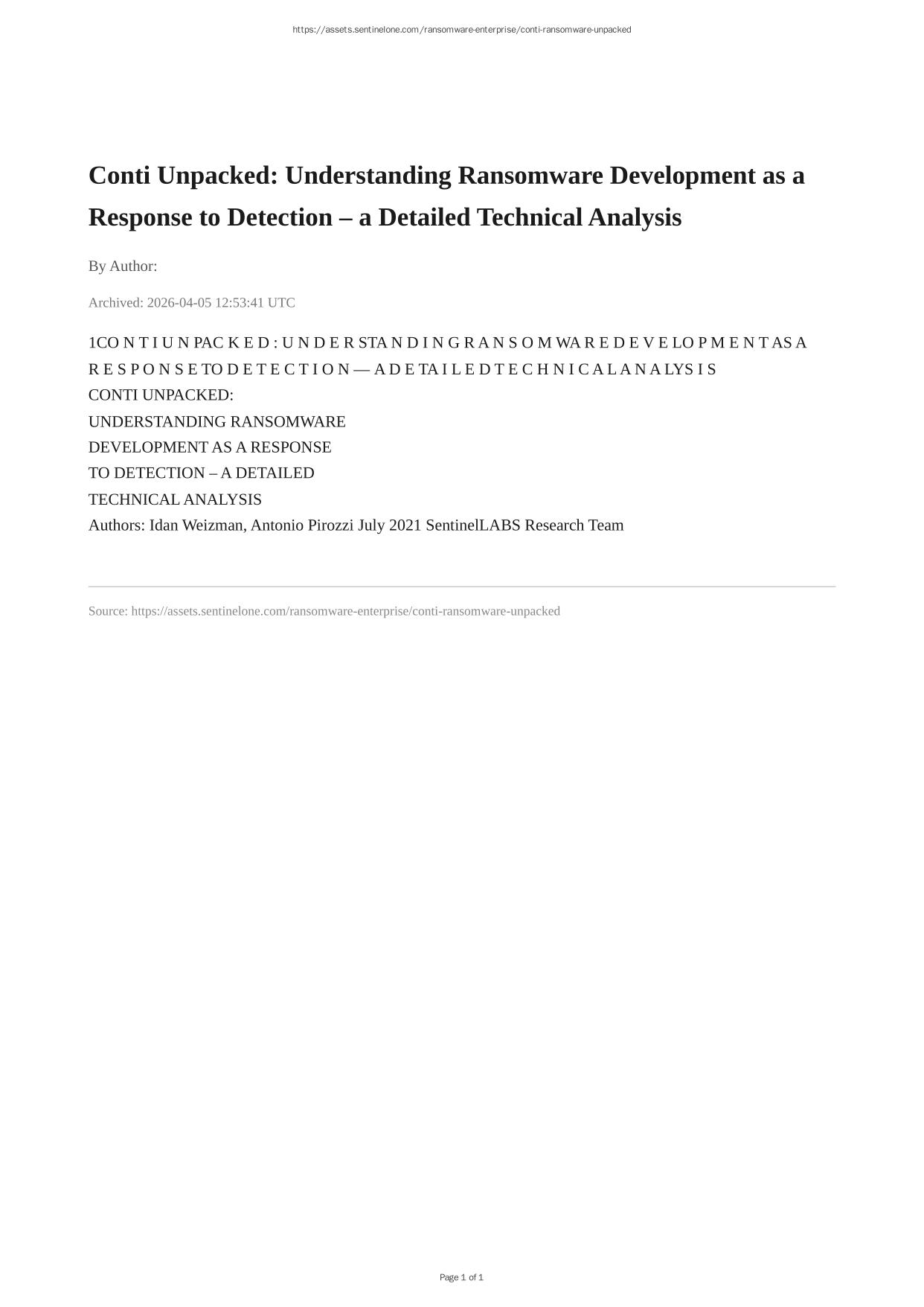 https://assets.sentinelone.com/ransomware-enterprise/conti-ransomware-unpacked

Conti Unpacked: Understanding Ransomware Development as a Response to Detection – a Detailed Technical Analysis

By Author:

Archived: 2026-04-05 12:53:41 UTC

1CO N T I U N PAC K E D : U N D E R STA N D I N G R A N S O M WA R E D E V E LO P M E N T AS A R E S P O N S E TO D E T E C T I O N — A D E TA I L E D T E C H N I C A L A N A LYS I S
CONTI UNPACKED:
UNDERSTANDING RANSOMWARE
DEVELOPMENT AS A RESPONSE
TO DETECTION – A DETAILED
TECHNICAL ANALYSIS
Authors: Idan Weizman, Antonio Pirozzi July 2021 SentinelLABS Research Team

Source: https://assets.sentinelone.com/ransomware-enterprise/conti-ransomware-unpacked

Page 1 of 1